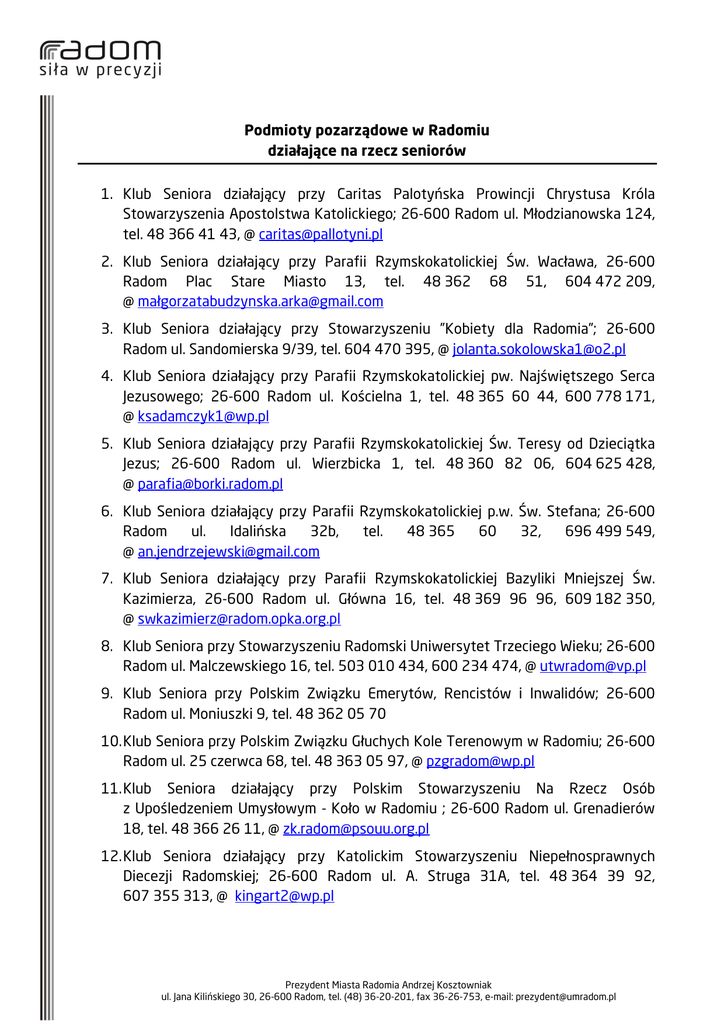 radom
siła w precyzji

Podmioty pozarządowe w Radomiu
działające na rzecz seniorów

1. Klub Seniora działający przy Caritas Palotyńska Prowincji Chrystusa Króla Stowarzyszenia Apostolstwa Katolickiego; 26-600 Radom ul. Młodzianowska 124, tel. 48 366 41 43, @ caritas@pallotyni.pl

2. Klub Seniora działający przy Parafii Rzymskokatolickiej Św. Wacława, 26-600 Radom Plac Stare Miasto 13, tel. 48 362 68 51, 604 472 209, @ małgorzatabudzynska.arka@gmail.com

3. Klub Seniora działający przy Stowarzyszeniu "Kobiety dla Radomia"; 26-600 Radom ul. Sandomierska 9/39, tel. 604 470 395, @ jolanta.sokolowska1@o2.pl

4. Klub Seniora działający przy Parafii Rzymskokatolickiej pw. Najświętszego Serca Jezusowego; 26-600 Radom ul. Kościelna 1, tel. 48 365 60 44, 600 778 171, @ ksadamczyk1@wp.pl

5. Klub Seniora działający przy Parafii Rzymskokatolickiej Św. Teresy od Dzieciątka Jezus; 26-600 Radom ul. Wierzbicka 1, tel. 48 360 82 06, 604 625 428, @ parafia@borki.radom.pl

6. Klub Seniora działający przy Parafii Rzymskokatolickiej p.w. Św. Stefana; 26-600 Radom ul. Idalińska 32b, tel. 48 365 60 32, 696 499 549, @ an.jendrzejewski@gmail.com

7. Klub Seniora działający przy Parafii Rzymskokatolickiej Bazyliki Mniejszej Św. Kazimierza, 26-600 Radom ul. Główna 16, tel. 48 369 96 96, 609 182 350, @ swkazimierz@radom.opka.org.pl

8. Klub Seniora przy Stowarzyszeniu Radomski Uniwersytet Trzeciego Wieku; 26-600 Radom ul. Malczewskiego 16, tel. 503 010 434, 600 234 474, @ utwradom@vp.pl

9. Klub Seniora przy Polskim Związku Emerytów, Rencistów i Inwalidów; 26-600 Radom ul. Moniuszki 9, tel. 48 362 05 70

10. Klub Seniora przy Polskim Związku Głuchych Kole Terenowym w Radomiu; 26-600 Radom ul. 25 czerwca 68, tel. 48 363 05 97, @ pzgradom@wp.pl

11. Klub Seniora działający przy Polskim Stowarzyszeniu Na Rzecz Osób z Upośledzeniem Umysłowym - Koło w Radomiu ; 26-600 Radom ul. Grenadierów 18, tel. 48 366 26 11, @ zk.radom@psouu.org.pl

12. Klub Seniora działający przy Katolickim Stowarzyszeniu Niepełnosprawnych Diecezji Radomskiej; 26-600 Radom ul. A. Struga 31A, tel. 48 364 39 92, 607 355 313, @ kingart2@wp.pl

Prezydent Miasta Radomia Andrzej Kosztowniak
ul. Jana Kilińskiego 30, 26-600 Radom, tel. (48) 36-20-201, fax 36-26-753, e-mail: prezydent@umradom.pl